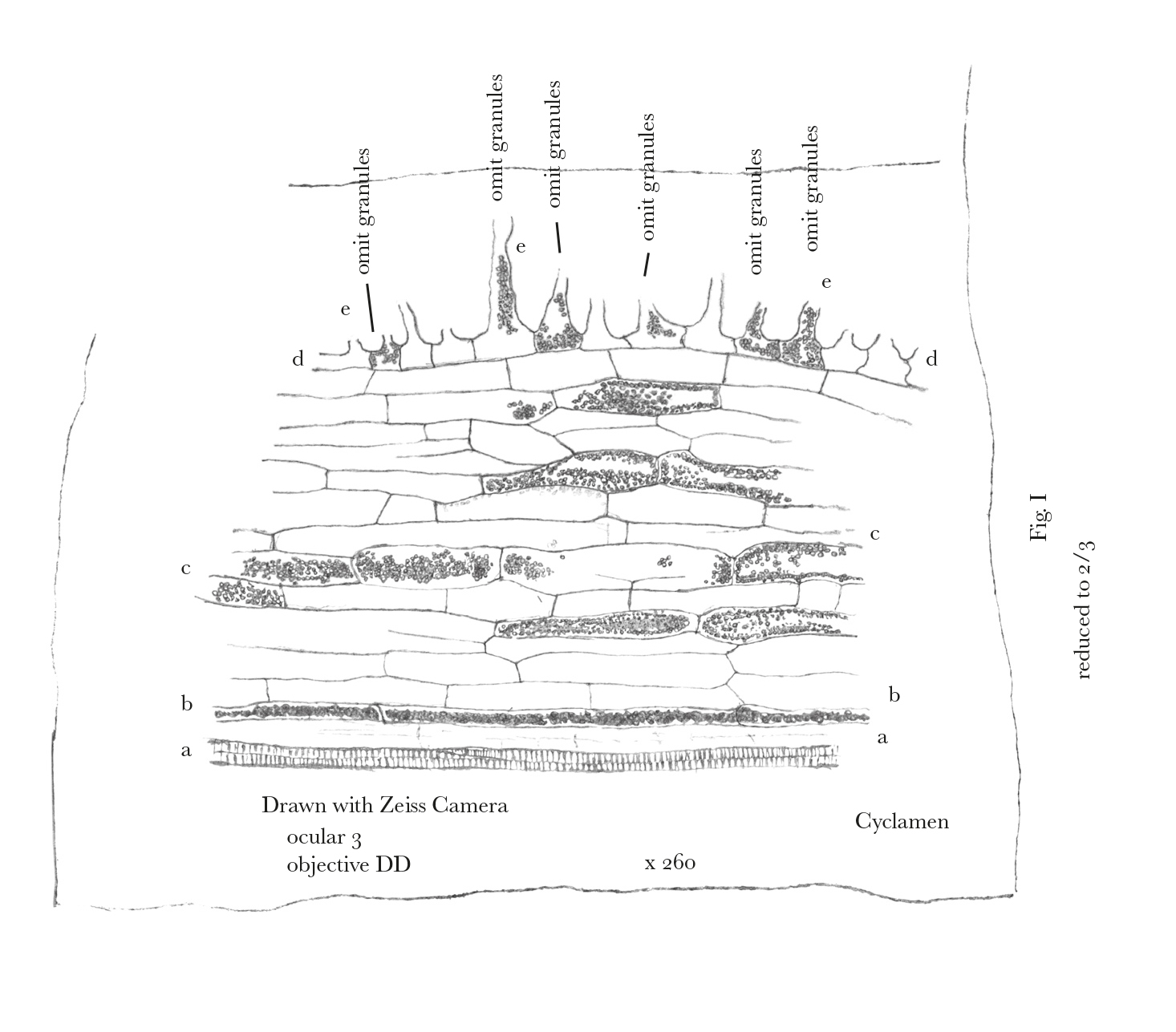 omit granules
omit granules
omit granules
omit granules
omit granules
omit granules

e
e
e

d
d

c
c

b
b

a
a

Fig. I

reduced to 2/3

Drawn with Zeiss Camera
ocular 3
objective DD

x 260

Cyclamen